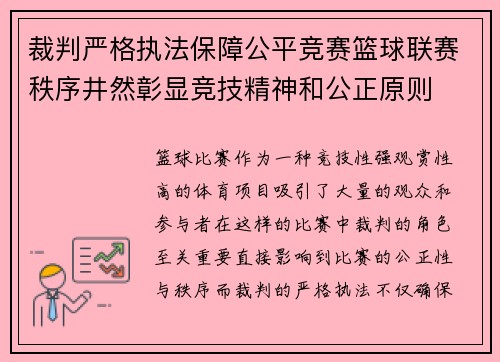 裁判严格执法保障公平竞赛篮球联赛秩序井然彰显竞技精神和公正原则

篮球比赛作为一种竞技性强观赏性高的体育项目吸引了大量的观众和参与者在这样的比赛中裁判的角色至关重要直接影响到比赛的公正性与秩序而裁判的严格执法不仅确保